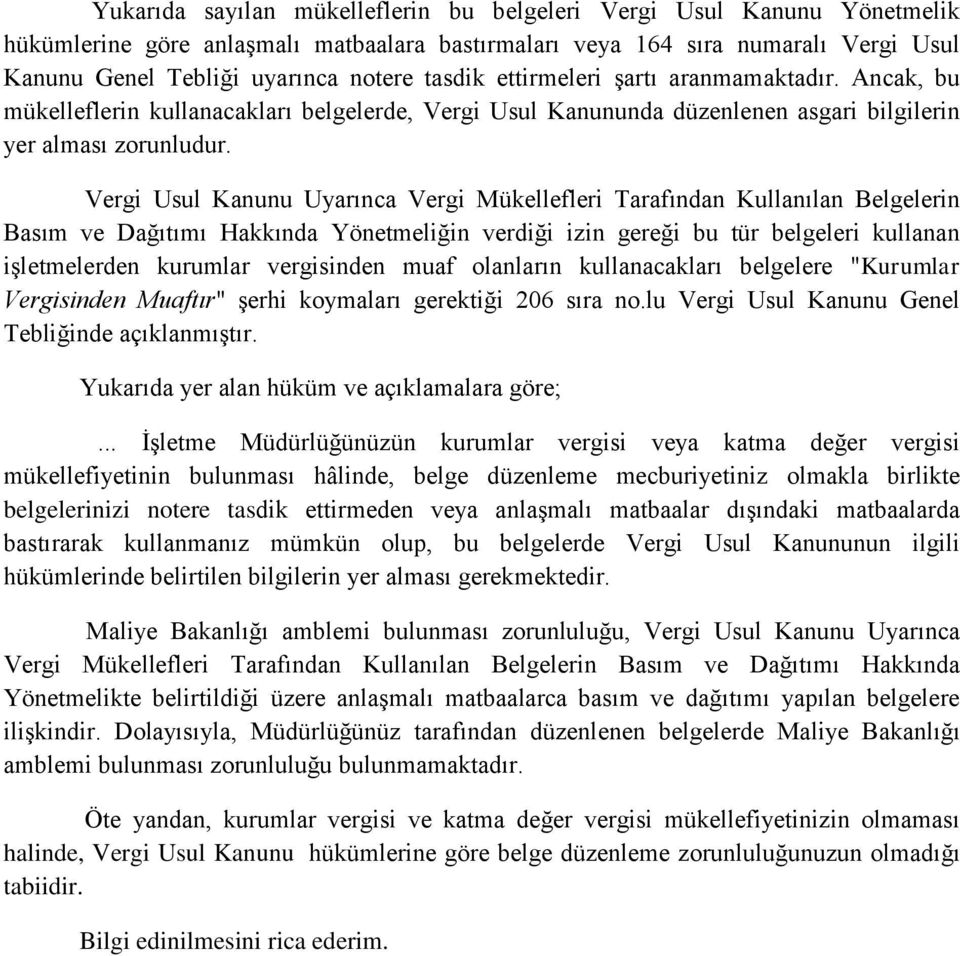 Yukarıda sayılan mükelleflerin bu belgeleri Vergi Usul Kanunu Yönetmelik hükümlerine göre anlaşmalı matbaalara bastırmaları veya 164 sıra numaralı Vergi Usul Kanunu Genel Tebliği uyarınca notere tasdik ettirmeleri şartı aranmamaktadır. Ancak, bu mükelleflerin kullanacakları belgelerde, Vergi Usul Kanununda düzenlenen asgari bilgilerin yer alması zorunludur.

Vergi Usul Kanunu Uyarınca Vergi Mükellefleri Tarafından Kullanılan Belgelerin Basım ve Dağıtımı Hakkında Yönetmeliğin verdiği izin gereği bu tür belgeleri kullanan işletmelerden kurumlar vergisinden muaf olanların kullanacakları belgelere "Kurumlar Vergisinden Muaftır" şerhi koymaları gerektiği 206 sıra no.lu Vergi Usul Kanunu Genel Tebliğinde açıklanmıştır.

Yukarıda yer alan hüküm ve açıklamalara göre;

... İşletme Müdürlüğünüzün kurumlar vergisi veya katma değer vergisi mükellefiyetinin bulunması hâlinde, belge düzenleme mecburiyetiniz olmakla birlikte belgelerinizi notere tasdik ettirmeden veya anlaşmalı matbaalar dışındaki matbaalarda bastırarak kullanmanız mümkün olup, bu belgelerde Vergi Usul Kanununun ilgili hükümlerinde belirtilen bilgilerin yer alması gerekmektedir.

Maliye Bakanlığı amblemi bulunması zorunluluğu, Vergi Usul Kanunu Uyarınca Vergi Mükellefleri Tarafından Kullanılan Belgelerin Basım ve Dağıtımı Hakkında Yönetmelikte belirtildiği üzere anlaşmalı matbaalarca basım ve dağıtımı yapılan belgelere ilişkindir. Dolayısıyla, Müdürlüğünüz tarafından düzenlenen belgelerde Maliye Bakanlığı amblemi bulunması zorunluluğu bulunmamaktadır.

Öte yandan, kurumlar vergisi ve katma değer vergisi mükellefiyetinizin olmaması halinde, Vergi Usul Kanunu hükümlerine göre belge düzenleme zorunluluğunuzun olmadığı tabiidir.

Bilgi edinilmesini rica ederim.